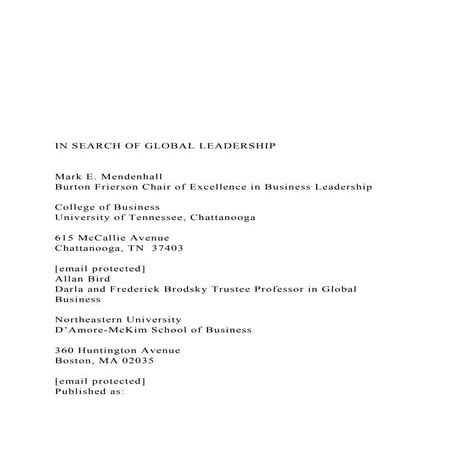 IN SEARCH OF GLOBAL LEADERSHIP

Mark E. Mendenhall
Burton Frierson Chair of Excellence in Business Leadership

College of Business
University of Tennessee, Chattanooga

615 McCallie Avenue
Chattanooga, TN 37403

[email protected]
Allan Bird
Darla and Frederick Brodsky Trustee Professor in Global Business

Northeastern University
D'Amore-McKim School of Business

360 Huntington Avenue
Boston, MA 02035

[email protected]
Published as: